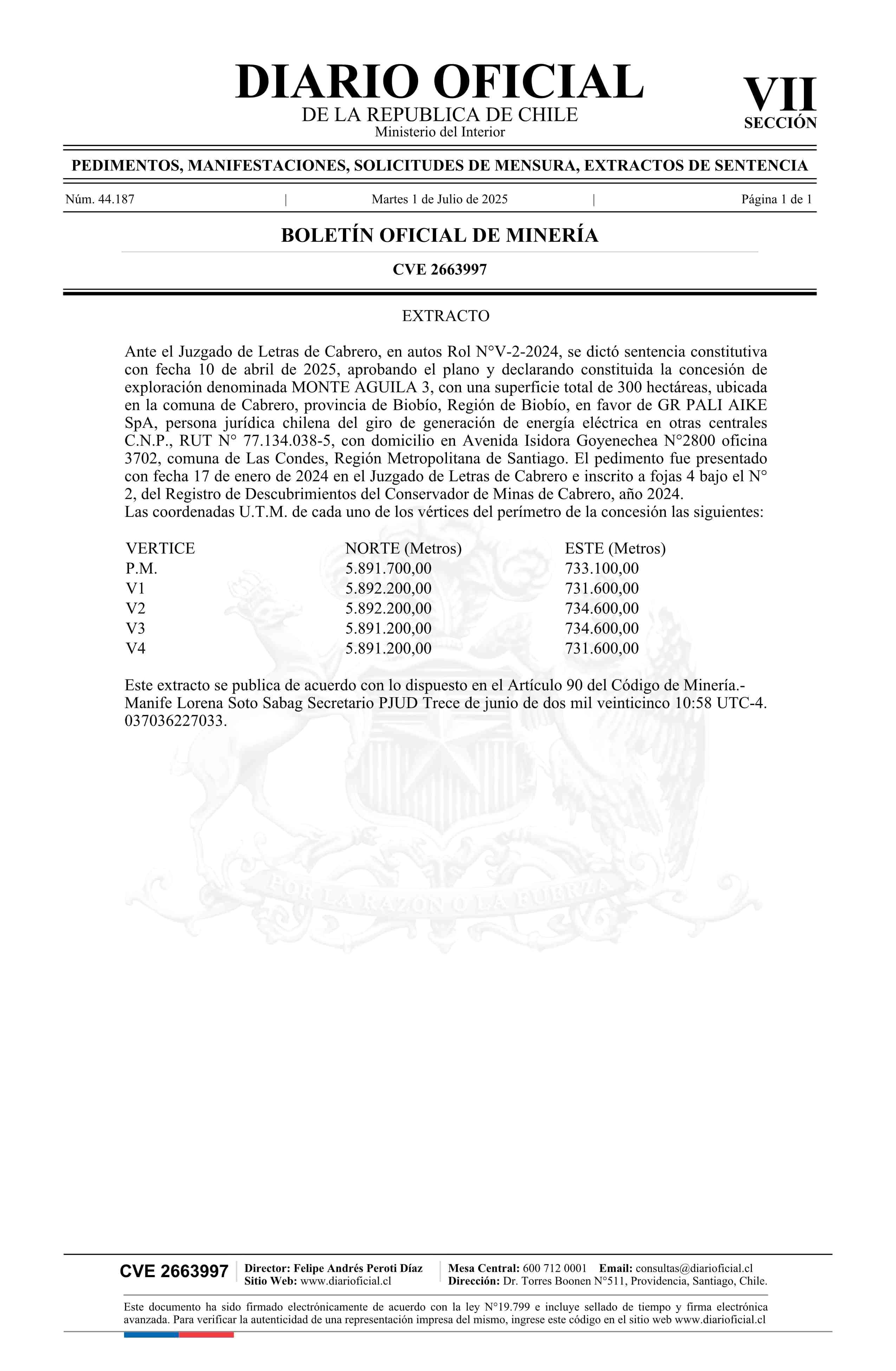 DIARIO OFICIAL
DE LA REPUBLICA DE CHILE
Ministerio del Interior

VII
SECCIÓN

PEDIMENTOS, MANIFESTACIONES, SOLICITUDES DE MENSURA, EXTRACTOS DE SENTENCIA

Núm. 44.187 | Martes 1 de Julio de 2025 | Página 1 de 1

BOLETÍN OFICIAL DE MINERÍA

CVE 2663997

EXTRACTO

Ante el Juzgado de Letras de Cabrero, en autos Rol N°V-2-2024, se dictó sentencia constitutiva con fecha 10 de abril de 2025, aprobando el plano y declarando constituida la concesión de exploración denominada MONTE AGUILA 3, con una superficie total de 300 hectáreas, ubicada en la comuna de Cabrero, provincia de Biobío, Región de Biobío, en favor de GR PALI AIKE SpA, persona jurídica chilena del giro de generación de energía eléctrica en otras centrales C.N.P., RUT N° 77.134.038-5, con domicilio en Avenida Isidora Goyenechea N°2800 oficina 3702, comuna de Las Condes, Región Metropolitana de Santiago. El pedimento fue presentado con fecha 17 de enero de 2024 en el Juzgado de Letras de Cabrero e inscrito a fojas 4 bajo el N° 2, del Registro de Descubrimientos del Conservador de Minas de Cabrero, año 2024.
Las coordenadas U.T.M. de cada uno de los vértices del perímetro de la concesión las siguientes:

| VERTICE | NORTE (Metros) | ESTE (Metros) |
|---|---|---|
| P.M. | 5.891.700,00 | 733.100,00 |
| V1 | 5.892.200,00 | 731.600,00 |
| V2 | 5.892.200,00 | 734.600,00 |
| V3 | 5.891.200,00 | 734.600,00 |
| V4 | 5.891.200,00 | 731.600,00 |

Este extracto se publica de acuerdo con lo dispuesto en el Artículo 90 del Código de Minería.- Manife Lorena Soto Sabag Secretario PJUD Trece de junio de dos mil veinticinco 10:58 UTC-4. 037036227033.

POR LA RAZON O LA FUERZA

CVE 2663997
Director: Felipe Andrés Peroti Díaz
Sitio Web: www.diarioficial.cl
Mesa Central: 600 712 0001 Email: consultas@diarioficial.cl
Dirección: Dr. Torres Boonen N°511, Providencia, Santiago, Chile.

Este documento ha sido firmado electrónicamente de acuerdo con la ley N°19.799 e incluye sellado de tiempo y firma electrónica avanzada. Para verificar la autenticidad de una representación impresa del mismo, ingrese este código en el sitio web www.diarioficial.cl